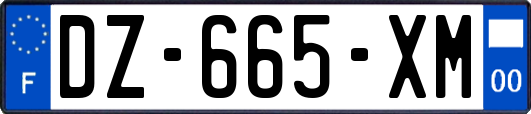 F
DZ-665-XM
00